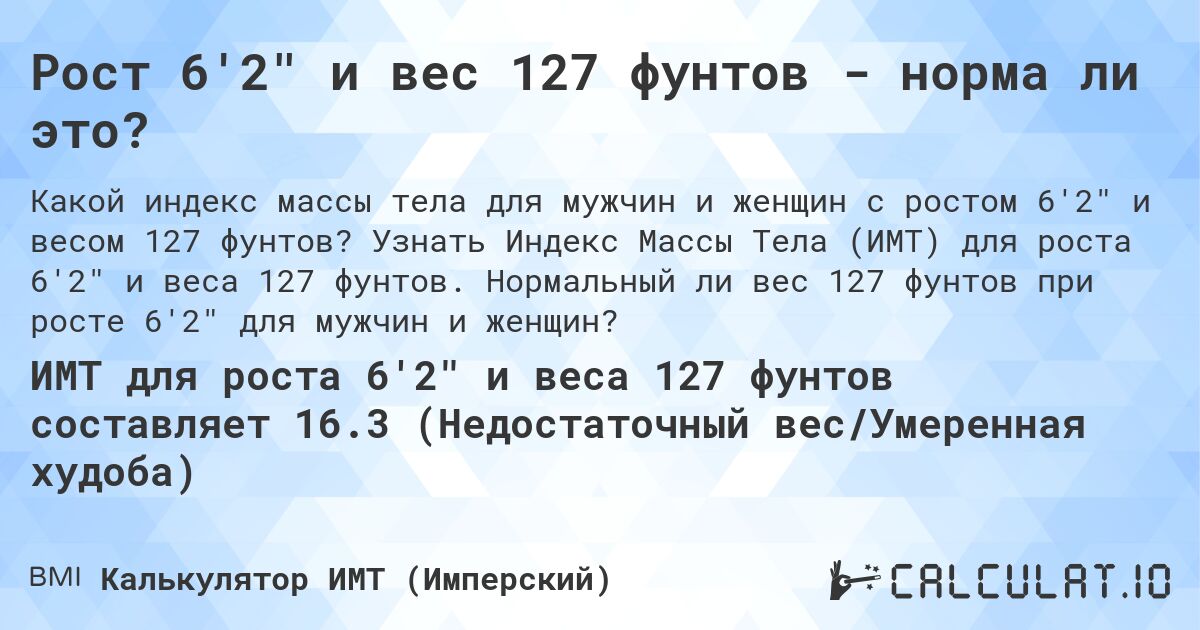 Рост 6'2" и вес 127 фунтов - норма ли это?

Какой индекс массы тела для мужчин и женщин с ростом 6'2" и весом 127 фунтов? Узнать Индекс Массы Тела (ИМТ) для роста 6'2" и веса 127 фунтов. Нормальный ли вес 127 фунтов при росте 6'2" для мужчин и женщин?

ИМТ для роста 6'2" и веса 127 фунтов составляет 16.3 (Недостаточный вес/Умеренная худоба)

BMI Калькулятор ИМТ (Имперский)

CALCULAT.IO